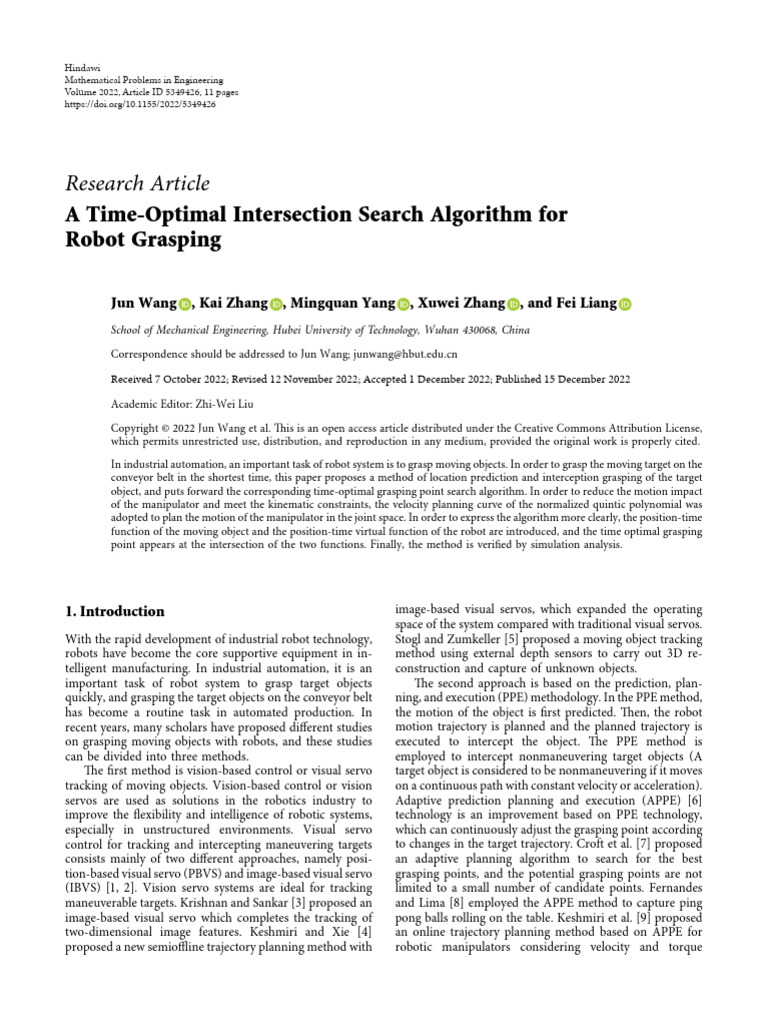 Hindawi
Mathematical Problems in Engineering
Volume 2022, Article ID 5349426, 11 pages
https://doi.org/10.1155/2022/5349426

Research Article
A Time-Optimal Intersection Search Algorithm for Robot Grasping

Jun Wang, Kai Zhang, Mingquan Yang, Xuwei Zhang, and Fei Liang

School of Mechanical Engineering, Hubei University of Technology, Wuhan 430068, China

Correspondence should be addressed to Jun Wang; junwang@hbut.edu.cn

Received 7 October 2022; Revised 12 November 2022; Accepted 1 December 2022; Published 15 December 2022

Academic Editor: Zhi-Wei Liu

Copyright © 2022 Jun Wang et al. This is an open access article distributed under the Creative Commons Attribution License, which permits unrestricted use, distribution, and reproduction in any medium, provided the original work is properly cited.

In industrial automation, an important task of robot system is to grasp moving objects. In order to grasp the moving target on the conveyor belt in the shortest time, this paper proposes a method of location prediction and interception grasping of the target object, and puts forward the corresponding time-optimal grasping point search algorithm. In order to reduce the motion impact of the manipulator and meet the kinematic constraints, the velocity planning curve of the normalized quintic polynomial was adopted to plan the motion of the manipulator in the joint space. In order to express the algorithm more clearly, the position-time function of the moving object and the position-time virtual function of the robot are introduced, and the time optimal grasping point appears at the intersection of the two functions. Finally, the method is verified by simulation analysis.

1. Introduction

With the rapid development of industrial robot technology, robots have become the core supportive equipment in intelligent manufacturing. In industrial automation, it is an important task of robot system to grasp target objects quickly, and grasping the target objects on the conveyor belt has become a routine task in automated production. In recent years, many scholars have proposed different studies on grasping moving objects with robots, and these studies can be divided into three methods.

The first method is vision-based control or visual servo tracking of moving objects. Vision-based control or vision servos are used as solutions in the robotics industry to improve the flexibility and intelligence of robotic systems, especially in unstructured environments. Visual servo control for tracking and intercepting maneuvering targets consists mainly of two different approaches, namely position-based visual servo (PBVS) and image-based visual servo (IBVS) [1, 2]. Vision servo systems are ideal for tracking maneuverable targets. Krishnan and Sankar [3] proposed an image-based visual servo which completes the tracking of two-dimensional image features. Keshmiri and Xie [4] proposed a new semioffline trajectory planning method with image-based visual servos, which expanded the operating space of the system compared with traditional visual servos. Stogl and Zumkeller [5] proposed a moving object tracking method using external depth sensors to carry out 3D reconstruction and capture of unknown objects.

The second approach is based on the prediction, planning, and execution (PPE) methodology. In the PPE method, the motion of the object is first predicted. Then, the robot motion trajectory is planned and the planned trajectory is executed to intercept the object. The PPE method is employed to intercept nonmaneuvering target objects (A target object is considered to be nonmaneuvering if it moves on a continuous path with constant velocity or acceleration). Adaptive prediction planning and execution (APPE) [6] technology is an improvement based on PPE technology, which can continuously adjust the grasping point according to changes in the target trajectory. Croft et al. [7] proposed an adaptive planning algorithm to search for the best grasping points, and the potential grasping points are not limited to a small number of candidate points. Fernandes and Lima [8] employed the APPE method to capture ping pong balls rolling on the table. Keshmiri et al. [9] proposed an online trajectory planning method based on APPE for robotic manipulators considering velocity and torque